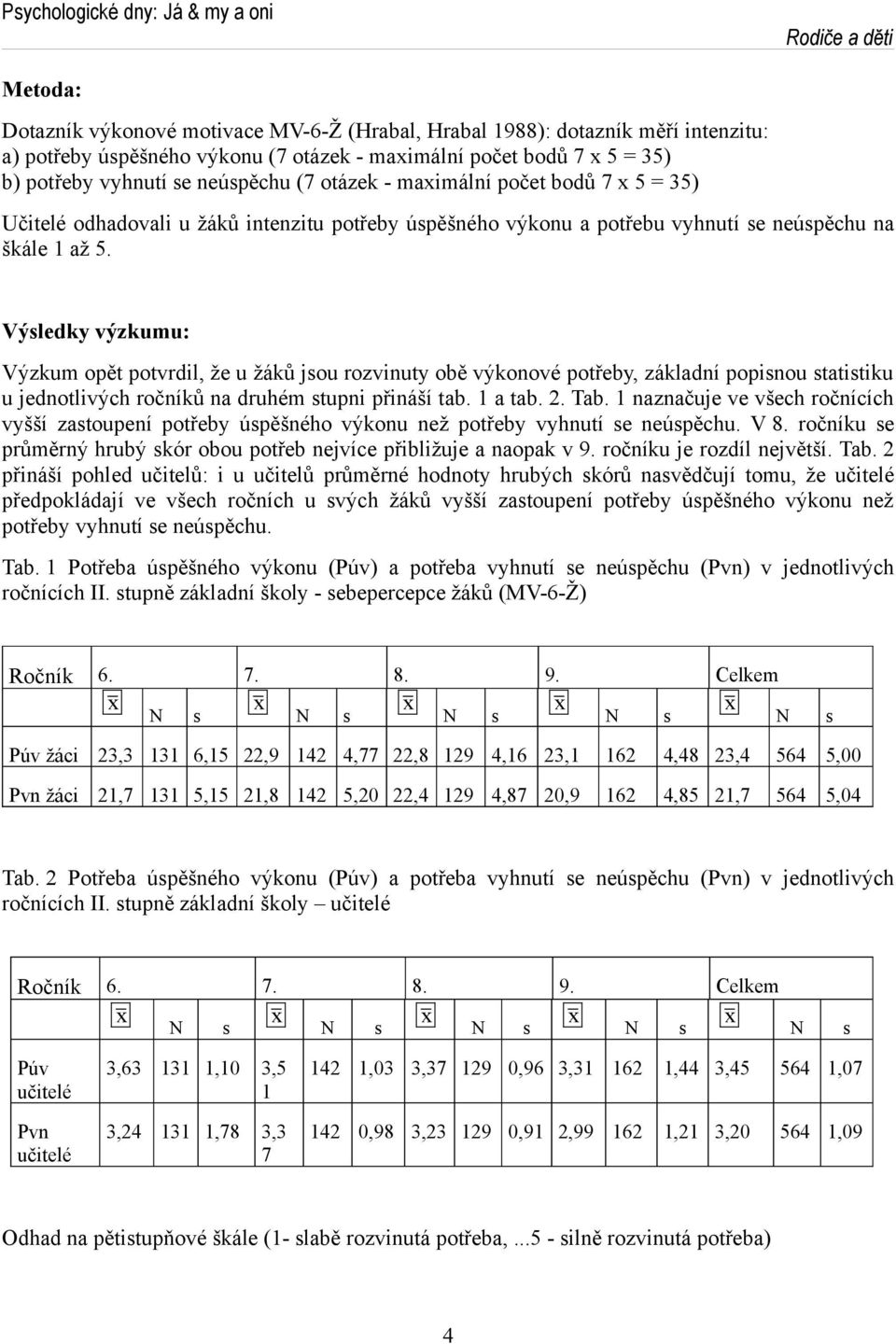 Psychologické dny: Já & my a oni

Rodiče a děti

Metoda:

Dotazník výkonové motivace MV-6-Ž (Hrabal, Hrabal 1988): dotazník měří intenzitu:
a) potřeby úspěšného výkonu (7 otázek - maximální počet bodů 7 x 5 = 35)
b) potřeby vyhnutí se neúspěchu (7 otázek - maximální počet bodů 7 x 5 = 35)

Učitelé odhadovali u žáků intenzitu potřeby úspěšného výkonu a potřebu vyhnutí se neúspěchu na škále 1 až 5.

Výsledky výzkumu:

Výzkum opět potvrdil, že u žáků jsou rozvinuty obě výkonové potřeby, základní popisnou statistiku u jednotlivých ročníků na druhém stupni přináší tab. 1 a tab. 2. Tab. 1 naznačuje ve všech ročnících vyšší zastoupení potřeby úspěšného výkonu než potřeby vyhnutí se neúspěchu. V 8. ročníku se průměrný hrubý skór obou potřeb nejvíce přibližuje a naopak v 9. ročníku je rozdíl největší. Tab. 2 přináší pohled učitelů: i u učitelů průměrné hodnoty hrubých skórů nasvědčují tomu, že učitelé předpokládají ve všech ročních u svých žáků vyšší zastoupení potřeby úspěšného výkonu než potřeby vyhnutí se neúspěchu.

Tab. 1 Potřeba úspěšného výkonu (Púv) a potřeba vyhnutí se neúspěchu (Pvn) v jednotlivých ročnících II. stupně základní školy - sebepercepce žáků (MV-6-Ž)

| Ročník | 6. | | | 7. | | | 8. | | | 9. | | | Celkem | | |
|---|---|---|---|---|---|---|---|---|---|---|---|---|---|---|---|
| | $\bar{x}$ | N | s | $\bar{x}$ | N | s | $\bar{x}$ | N | s | $\bar{x}$ | N | s | $\bar{x}$ | N | s |
| Púv žáci | 23,3 | 131 | 6,15 | 22,9 | 142 | 4,77 | 22,8 | 129 | 4,16 | 23,1 | 162 | 4,48 | 23,4 | 564 | 5,00 |
| Pvn žáci | 21,7 | 131 | 5,15 | 21,8 | 142 | 5,20 | 22,4 | 129 | 4,87 | 20,9 | 162 | 4,85 | 21,7 | 564 | 5,04 |

Tab. 2 Potřeba úspěšného výkonu (Púv) a potřeba vyhnutí se neúspěchu (Pvn) v jednotlivých ročnících II. stupně základní školy – učitelé

| Ročník | 6. | | | 7. | | | 8. | | | 9. | | | Celkem | | |
|---|---|---|---|---|---|---|---|---|---|---|---|---|---|---|---|
| | $\bar{x}$ | N | s | $\bar{x}$ | N | s | $\bar{x}$ | N | s | $\bar{x}$ | N | s | $\bar{x}$ | N | s |
| Púv učitelé | 3,63 | 131 | 1,10 | 3,51 | 142 | 1,03 | 3,37 | 129 | 0,96 | 3,31 | 162 | 1,44 | 3,45 | 564 | 1,07 |
| Pvn učitelé | 3,24 | 131 | 1,78 | 3,37 | 142 | 0,98 | 3,23 | 129 | 0,91 | 2,99 | 162 | 1,21 | 3,20 | 564 | 1,09 |

Odhad na pětistupňové škále (1- slabě rozvinutá potřeba, ...5 - silně rozvinutá potřeba)

4